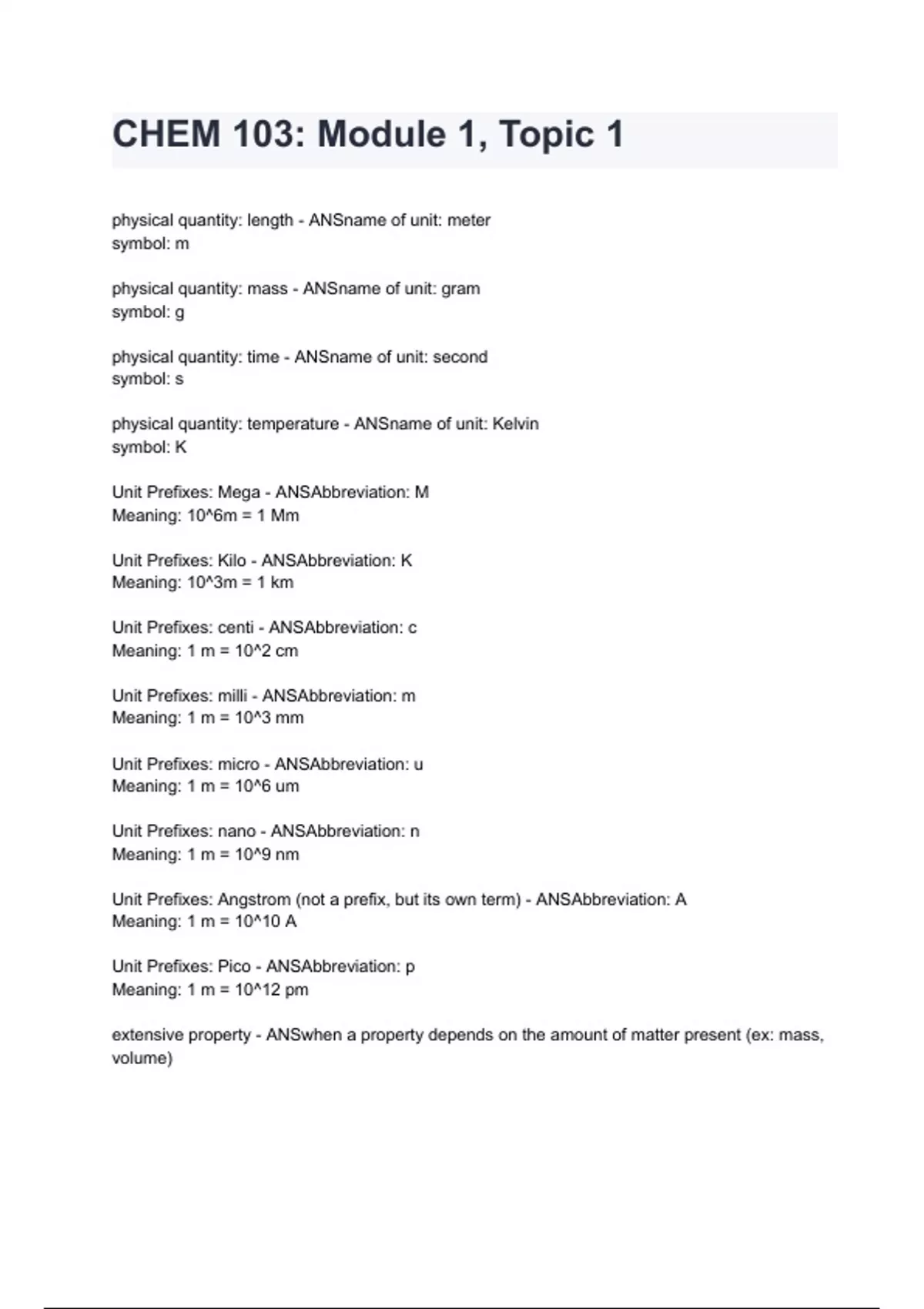 CHEM 103: Module 1, Topic 1

physical quantity: length - ANSname of unit: meter
symbol: m

physical quantity: mass - ANSname of unit: gram
symbol: g

physical quantity: time - ANSname of unit: second
symbol: s

physical quantity: temperature - ANSname of unit: Kelvin
symbol: K

Unit Prefixes: Mega - ANSAbbreviation: M
Meaning: 10^6m = 1 Mm

Unit Prefixes: Kilo - ANSAbbreviation: K
Meaning: 10^3m = 1 km

Unit Prefixes: centi - ANSAbbreviation: c
Meaning: 1 m = 10^2 cm

Unit Prefixes: milli - ANSAbbreviation: m
Meaning: 1 m = 10^3 mm

Unit Prefixes: micro - ANSAbbreviation: u
Meaning: 1 m = 10^6 um

Unit Prefixes: nano - ANSAbbreviation: n
Meaning: 1 m = 10^9 nm

Unit Prefixes: Angstrom (not a prefix, but its own term) - ANSAbbreviation: A
Meaning: 1 m = 10^10 A

Unit Prefixes: Pico - ANSAbbreviation: p
Meaning: 1 m = 10^12 pm

extensive property - ANSwhen a property depends on the amount of matter present (ex: mass, volume)